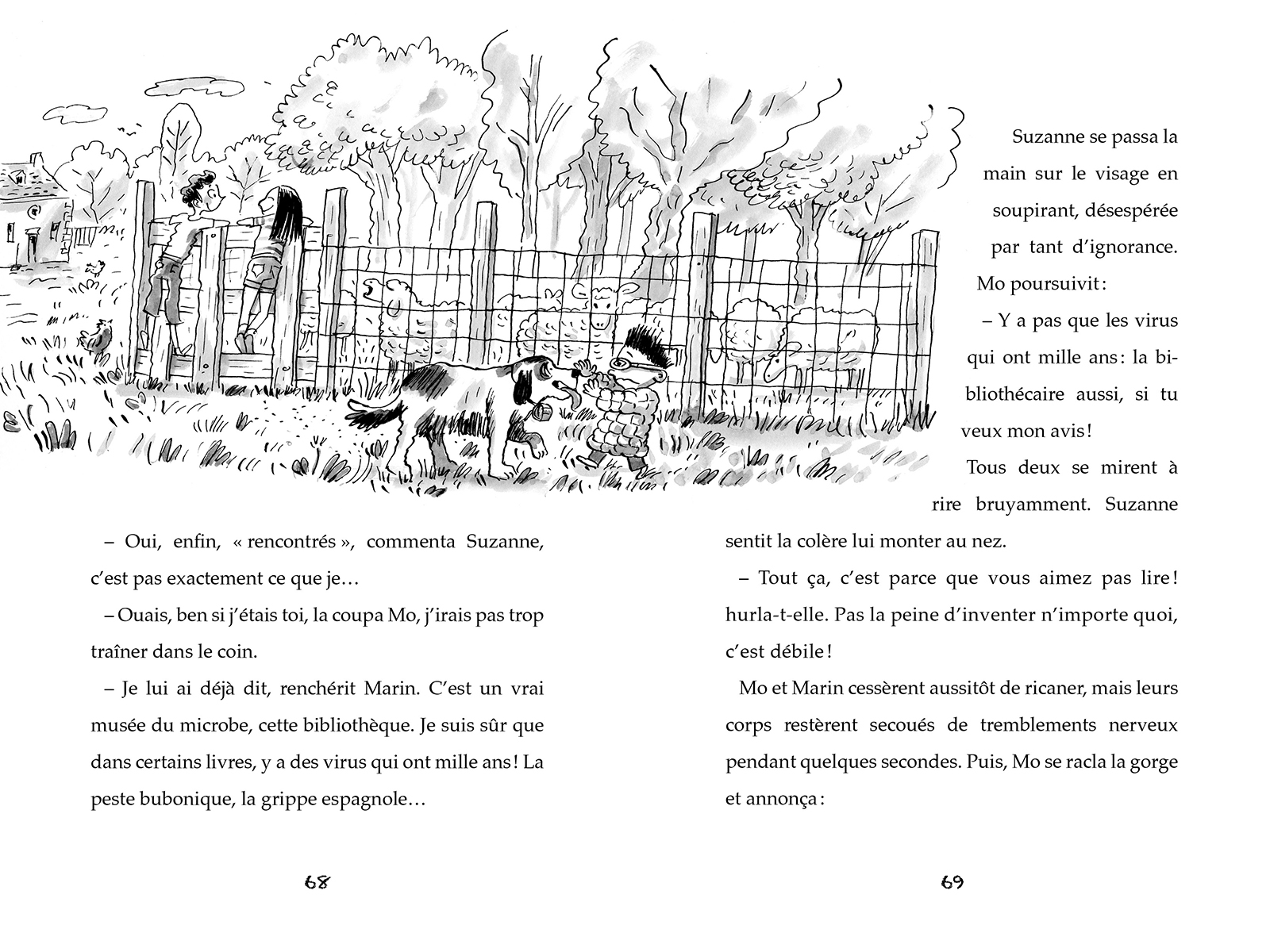 – Oui, enfin, « rencontrés », commenta Suzanne, c'est pas exactement ce que je…

– Ouais, ben si j'étais toi, la coupa Mo, j'irais pas trop traîner dans le coin.

– Je lui ai déjà dit, renchérit Marin. C'est un vrai musée du microbe, cette bibliothèque. Je suis sûr que dans certains livres, y a des virus qui ont mille ans ! La peste bubonique, la grippe espagnole…

68

Suzanne se passa la main sur le visage en soupirant, désespérée par tant d'ignorance.

Mo poursuivit :

– Y a pas que les virus qui ont mille ans : la bibliothécaire aussi, si tu veux mon avis !

Tous deux se mirent à rire bruyamment. Suzanne sentit la colère lui monter au nez.

– Tout ça, c'est parce que vous aimez pas lire ! hurla-t-elle. Pas la peine d'inventer n'importe quoi, c'est débile !

Mo et Marin cessèrent aussitôt de ricaner, mais leurs corps restèrent secoués de tremblements nerveux pendant quelques secondes. Puis, Mo se racla la gorge et annonça :

69